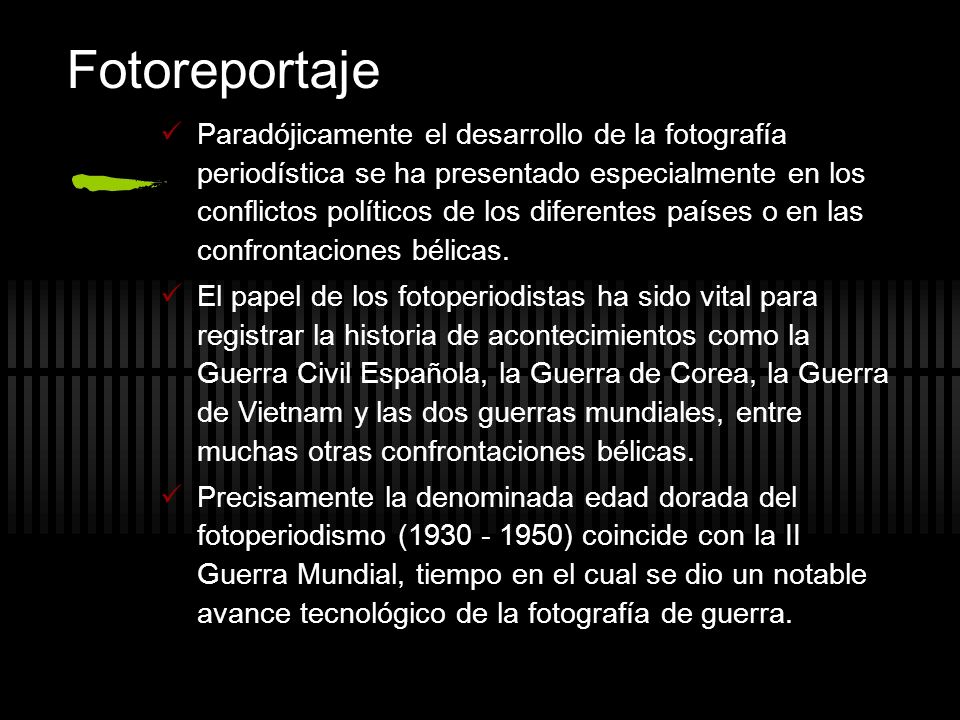 Fotoreportaje

✓ Paradójicamente el desarrollo de la fotografía periodística se ha presentado especialmente en los conflictos políticos de los diferentes países o en las confrontaciones bélicas.

✓ El papel de los fotoperiodistas ha sido vital para registrar la historia de acontecimientos como la Guerra Civil Española, la Guerra de Corea, la Guerra de Vietnam y las dos guerras mundiales, entre muchas otras confrontaciones bélicas.

✓ Precisamente la denominada edad dorada del fotoperiodismo (1930 - 1950) coincide con la II Guerra Mundial, tiempo en el cual se dio un notable avance tecnológico de la fotografía de guerra.